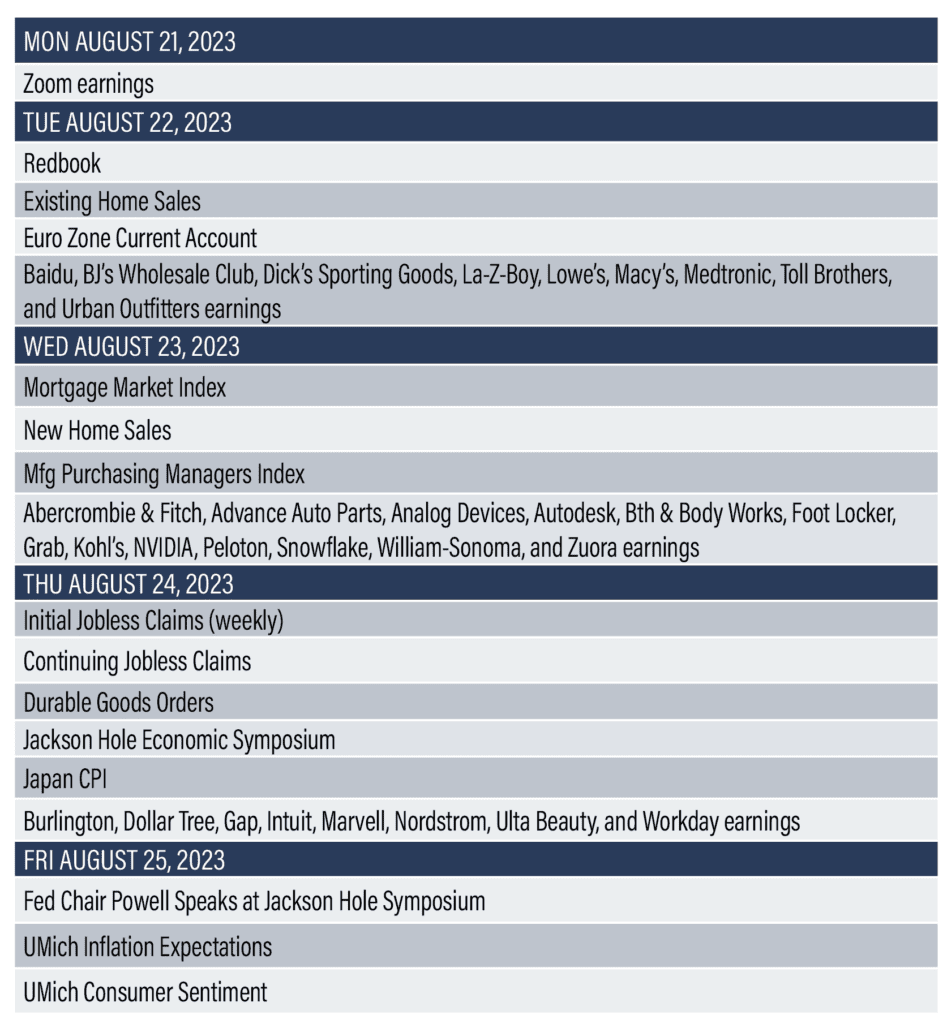 | MON AUGUST 21, 2023 |
|---|
| Zoom earnings |
| TUE AUGUST 22, 2023 |
| Redbook |
| Existing Home Sales |
| Euro Zone Current Account |
| Baidu, BJ's Wholesale Club, Dick's Sporting Goods, La-Z-Boy, Lowe's, Macy's, Medtronic, Toll Brothers, and Urban Outfitters earnings |
| WED AUGUST 23, 2023 |
| Mortgage Market Index |
| New Home Sales |
| Mfg Purchasing Managers Index |
| Abercrombie & Fitch, Advance Auto Parts, Analog Devices, Autodesk, Bth & Body Works, Foot Locker, Grab, Kohl's, NVIDIA, Peloton, Snowflake, William-Sonoma, and Zuora earnings |
| THU AUGUST 24, 2023 |
| Initial Jobless Claims (weekly) |
| Continuing Jobless Claims |
| Durable Goods Orders |
| Jackson Hole Economic Symposium |
| Japan CPI |
| Burlington, Dollar Tree, Gap, Intuit, Marvell, Nordstrom, Ulta Beauty, and Workday earnings |
| FRI AUGUST 25, 2023 |
| Fed Chair Powell Speaks at Jackson Hole Symposium |
| UMich Inflation Expectations |
| UMich Consumer Sentiment |